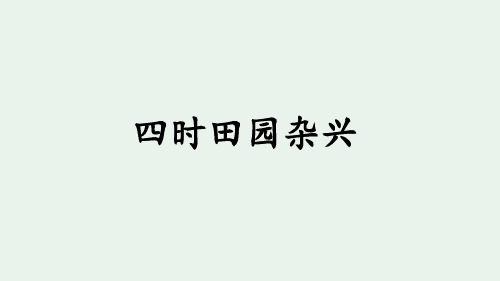 四时田园杂兴